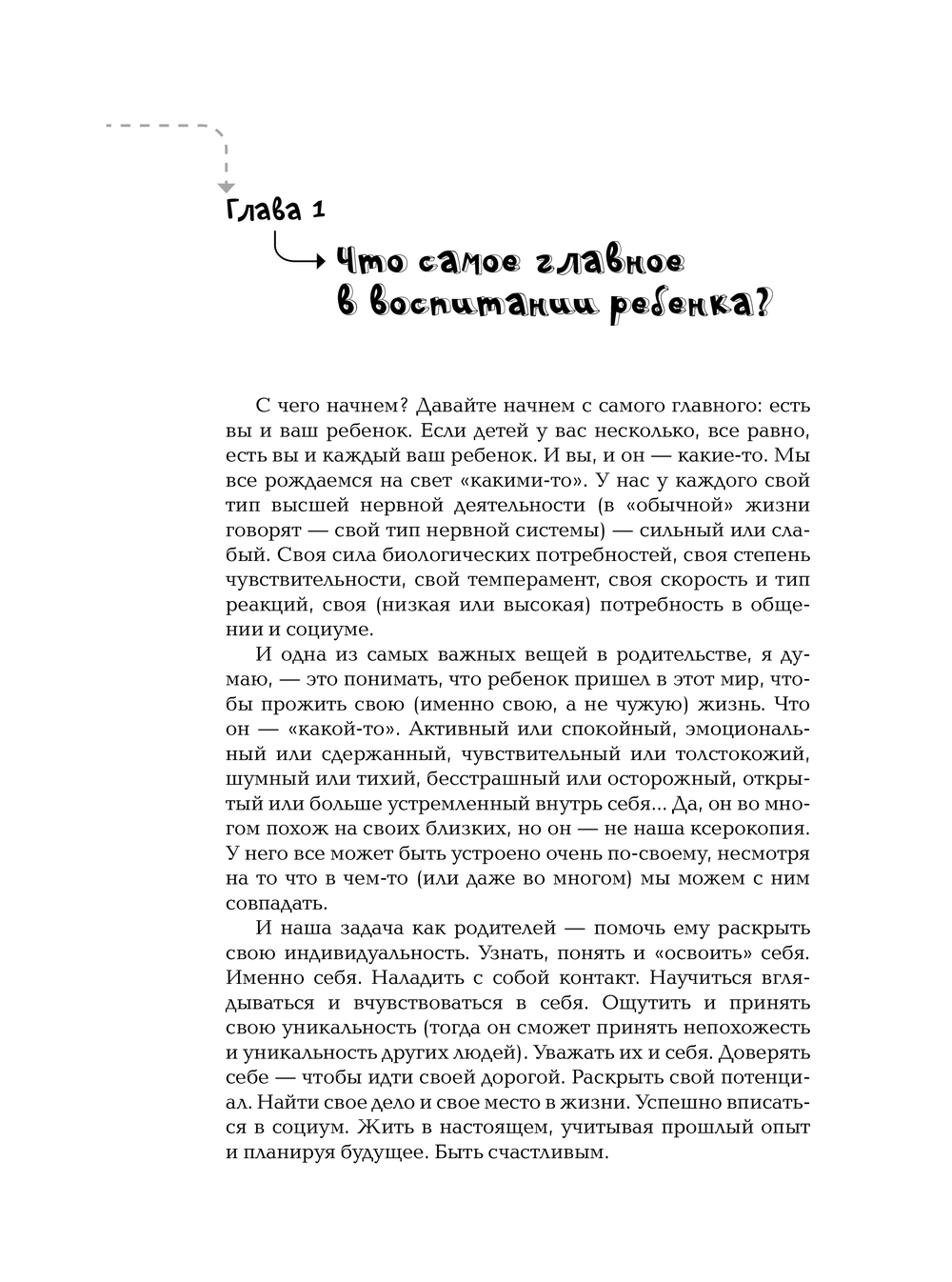 Глава 1

Что самое главное в воспитании ребенка?

С чего начнем? Давайте начнем с самого главного: есть вы и ваш ребенок. Если детей у вас несколько, все равно, есть вы и каждый ваш ребенок. И вы, и он — какие-то. Мы все рождаемся на свет «какими-то». У нас у каждого свой тип высшей нервной деятельности (в «обычной» жизни говорят — свой тип нервной системы) — сильный или слабый. Своя сила биологических потребностей, своя степень чувствительности, свой темперамент, своя скорость и тип реакций, своя (низкая или высокая) потребность в общении и социуме.

И одна из самых важных вещей в родительстве, я думаю, — это понимать, что ребенок пришел в этот мир, чтобы прожить свою (именно свою, а не чужую) жизнь. Что он — «какой-то». Активный или спокойный, эмоциональный или сдержанный, чувствительный или толстокожий, шумный или тихий, бесстрашный или осторожный, открытый или больше устремленный внутрь себя... Да, он во многом похож на своих близких, но он — не наша ксерокопия. У него все может быть устроено очень по-своему, несмотря на то что в чем-то (или даже во многом) мы можем с ним совпадать.

И наша задача как родителей — помочь ему раскрыть свою индивидуальность. Узнать, понять и «освоить» себя. Именно себя. Наладить с собой контакт. Научиться вглядываться и вчувствоваться в себя. Ощутить и принять свою уникальность (тогда он сможет принять непохожесть и уникальность других людей). Уважать их и себя. Доверять себе — чтобы идти своей дорогой. Раскрыть свой потенциал. Найти свое дело и свое место в жизни. Успешно вписаться в социум. Жить в настоящем, учитывая прошлый опыт и планируя будущее. Быть счастливым.